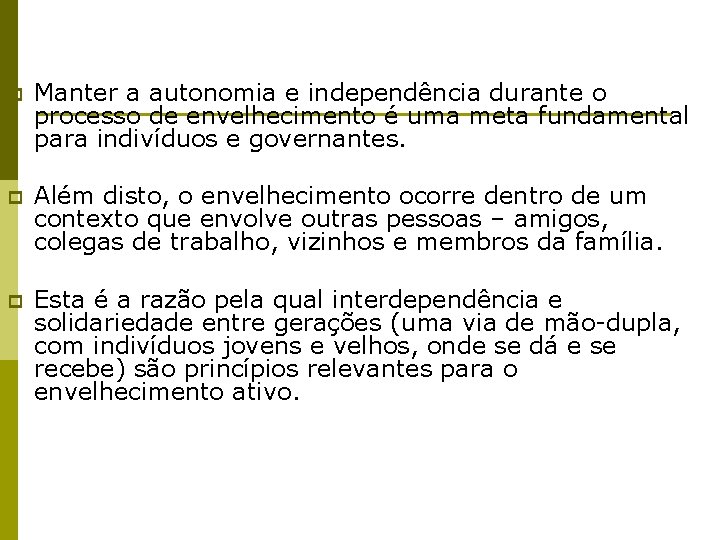 Manter a autonomia e independência durante o processo de envelhecimento é uma meta fundamental para indivíduos e governantes.

Além disto, o envelhecimento ocorre dentro de um contexto que envolve outras pessoas – amigos, colegas de trabalho, vizinhos e membros da família.

Esta é a razão pela qual interdependência e solidariedade entre gerações (uma via de mão-dupla, com indivíduos jovens e velhos, onde se dá e se recebe) são princípios relevantes para o envelhecimento ativo.